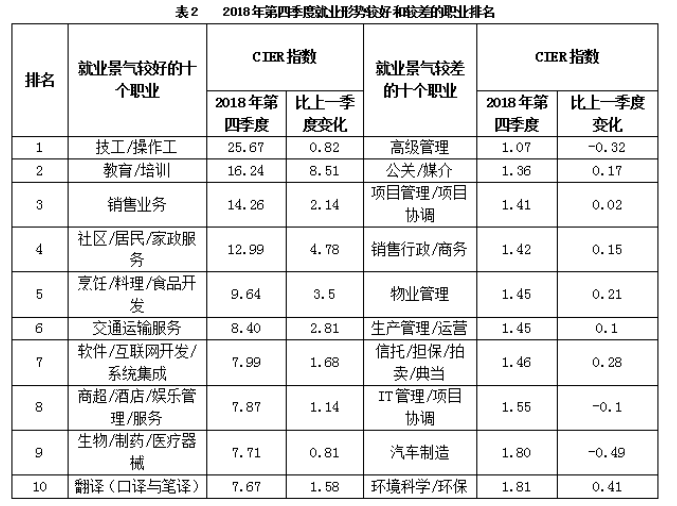 表2　2018年第四季度就业形势较好和较差的职业排名

| 排名 | 就业景气较好的十个职业 | CIER指数 2018年第四季度 | CIER指数 比上一季度变化 | 就业景气较差的十个职业 | CIER指数 2018年第四季度 | CIER指数 比上一季度变化 |
|---|---|---|---|---|---|---|
| 1 | 技工/操作工 | 25.67 | 0.82 | 高级管理 | 1.07 | -0.32 |
| 2 | 教育/培训 | 16.24 | 8.51 | 公关/媒介 | 1.36 | 0.17 |
| 3 | 销售业务 | 14.26 | 2.14 | 项目管理/项目协调 | 1.41 | 0.02 |
| 4 | 社区/居民/家政服务 | 12.99 | 4.78 | 销售行政/商务 | 1.42 | 0.15 |
| 5 | 烹饪/料理/食品开发 | 9.64 | 3.5 | 物业管理 | 1.45 | 0.21 |
| 6 | 交通运输服务 | 8.40 | 2.81 | 生产管理/运营 | 1.45 | 0.1 |
| 7 | 软件/互联网开发/系统集成 | 7.99 | 1.68 | 信托/担保/拍卖/典当 | 1.46 | 0.28 |
| 8 | 商超/酒店/娱乐管理/服务 | 7.87 | 1.14 | IT管理/项目协调 | 1.55 | -0.1 |
| 9 | 生物/制药/医疗器械 | 7.71 | 0.81 | 汽车制造 | 1.80 | -0.49 |
| 10 | 翻译（口译与笔译） | 7.67 | 1.58 | 环境科学/环保 | 1.81 | 0.41 |